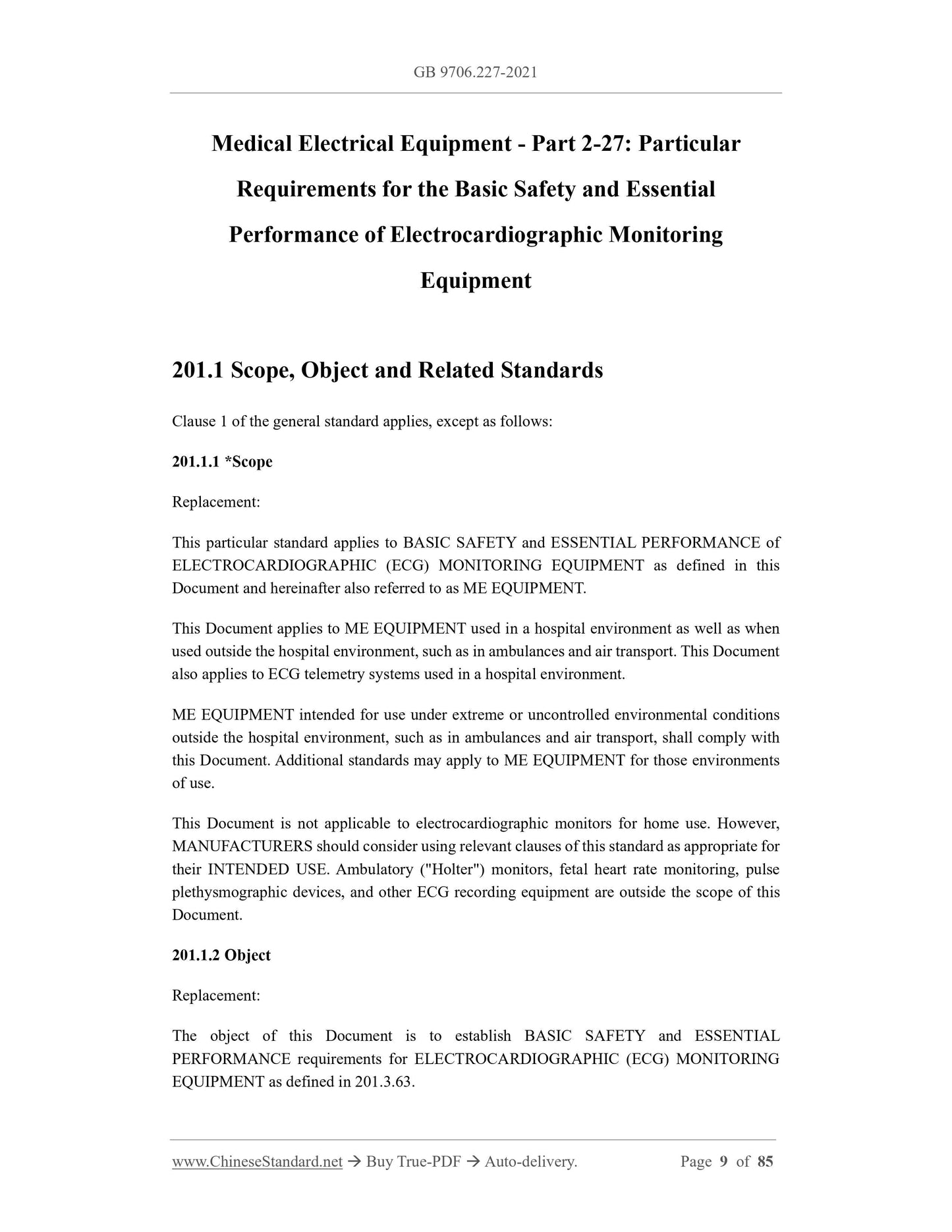 GB 9706.227-2021

Medical Electrical Equipment - Part 2-27: Particular Requirements for the Basic Safety and Essential Performance of Electrocardiographic Monitoring Equipment

201.1 Scope, Object and Related Standards

Clause 1 of the general standard applies, except as follows:

201.1.1 *Scope

Replacement:

This particular standard applies to BASIC SAFETY and ESSENTIAL PERFORMANCE of ELECTROCARDIOGRAPHIC (ECG) MONITORING EQUIPMENT as defined in this Document and hereinafter also referred to as ME EQUIPMENT.

This Document applies to ME EQUIPMENT used in a hospital environment as well as when used outside the hospital environment, such as in ambulances and air transport. This Document also applies to ECG telemetry systems used in a hospital environment.

ME EQUIPMENT intended for use under extreme or uncontrolled environmental conditions outside the hospital environment, such as in ambulances and air transport, shall comply with this Document. Additional standards may apply to ME EQUIPMENT for those environments of use.

This Document is not applicable to electrocardiographic monitors for home use. However, MANUFACTURERS should consider using relevant clauses of this standard as appropriate for their INTENDED USE. Ambulatory ("Holter") monitors, fetal heart rate monitoring, pulse plethysmographic devices, and other ECG recording equipment are outside the scope of this Document.

201.1.2 Object

Replacement:

The object of this Document is to establish BASIC SAFETY and ESSENTIAL PERFORMANCE requirements for ELECTROCARDIOGRAPHIC (ECG) MONITORING EQUIPMENT as defined in 201.3.63.

www.ChineseStandard.net → Buy True-PDF → Auto-delivery. Page 9 of 85